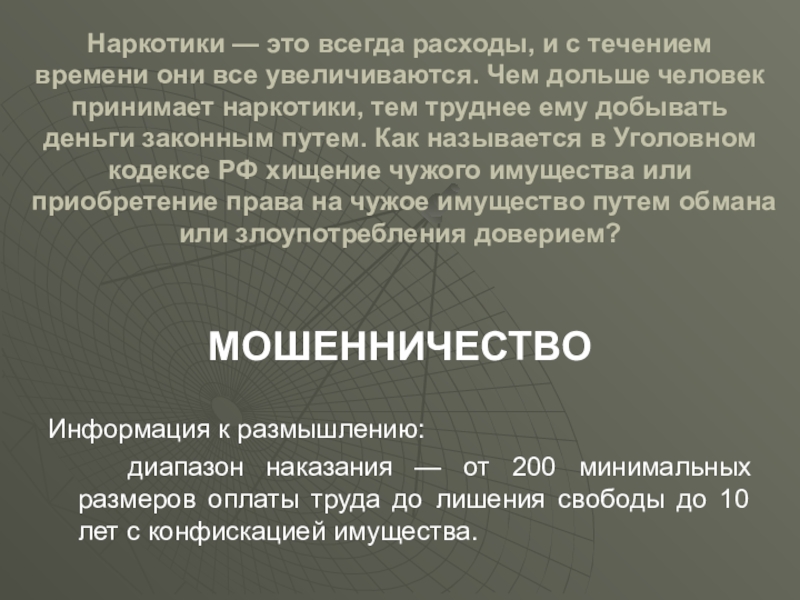 Наркотики — это всегда расходы, и с течением времени они все увеличиваются. Чем дольше человек принимает наркотики, тем труднее ему добывать деньги законным путем. Как называется в Уголовном кодексе РФ хищение чужого имущества или приобретение права на чужое имущество путем обмана или злоупотребления доверием?

МОШЕННИЧЕСТВО

Информация к размышлению:

диапазон наказания — от 200 минимальных размеров оплаты труда до лишения свободы до 10 лет с конфискацией имущества.